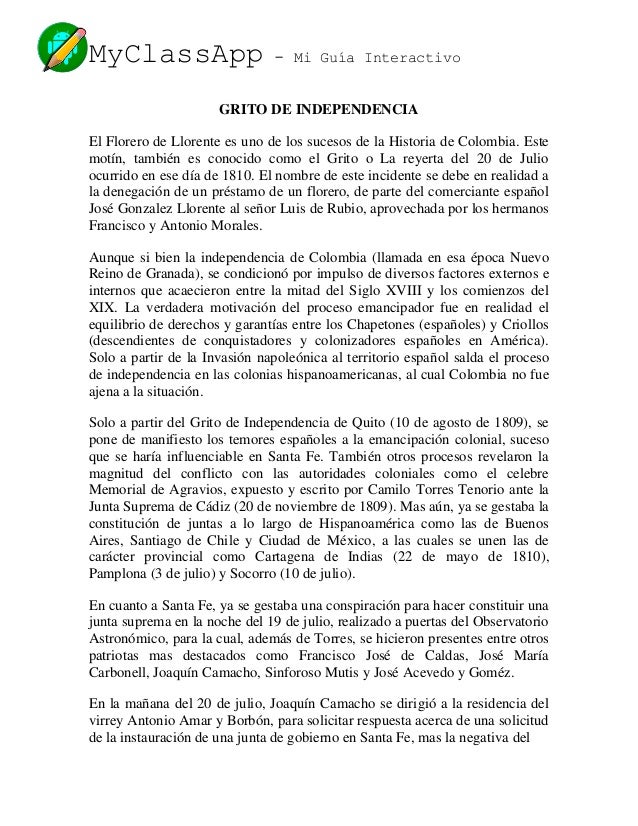 MyClassApp - Mi Guía Interactivo

GRITO DE INDEPENDENCIA

El Florero de Llorente es uno de los sucesos de la Historia de Colombia. Este motín, también es conocido como el Grito o La reyerta del 20 de Julio ocurrido en ese día de 1810. El nombre de este incidente se debe en realidad a la denegación de un préstamo de un florero, de parte del comerciante español José Gonzalez Llorente al señor Luis de Rubio, aprovechada por los hermanos Francisco y Antonio Morales.

Aunque si bien la independencia de Colombia (llamada en esa época Nuevo Reino de Granada), se condicionó por impulso de diversos factores externos e internos que acaecieron entre la mitad del Siglo XVIII y los comienzos del XIX. La verdadera motivación del proceso emancipador fue en realidad el equilibrio de derechos y garantías entre los Chapetones (españoles) y Criollos (descendientes de conquistadores y colonizadores españoles en América). Solo a partir de la Invasión napoleónica al territorio español salda el proceso de independencia en las colonias hispanoamericanas, al cual Colombia no fue ajena a la situación.

Solo a partir del Grito de Independencia de Quito (10 de agosto de 1809), se pone de manifiesto los temores españoles a la emancipación colonial, suceso que se haría influenciable en Santa Fe. También otros procesos revelaron la magnitud del conflicto con las autoridades coloniales como el celebre Memorial de Agravios, expuesto y escrito por Camilo Torres Tenorio ante la Junta Suprema de Cádiz (20 de noviembre de 1809). Mas aún, ya se gestaba la constitución de juntas a lo largo de Hispanoamérica como las de Buenos Aires, Santiago de Chile y Ciudad de México, a las cuales se unen las de carácter provincial como Cartagena de Indias (22 de mayo de 1810), Pamplona (3 de julio) y Socorro (10 de julio).

En cuanto a Santa Fe, ya se gestaba una conspiración para hacer constituir una junta suprema en la noche del 19 de julio, realizado a puertas del Observatorio Astronómico, para la cual, además de Torres, se hicieron presentes entre otros patriotas mas destacados como Francisco José de Caldas, José María Carbonell, Joaquín Camacho, Sinforoso Mutis y José Acevedo y Goméz.

En la mañana del 20 de julio, Joaquín Camacho se dirigió a la residencia del virrey Antonio Amar y Borbón, para solicitar respuesta acerca de una solicitud de la instauración de una junta de gobierno en Santa Fe, mas la negativa del